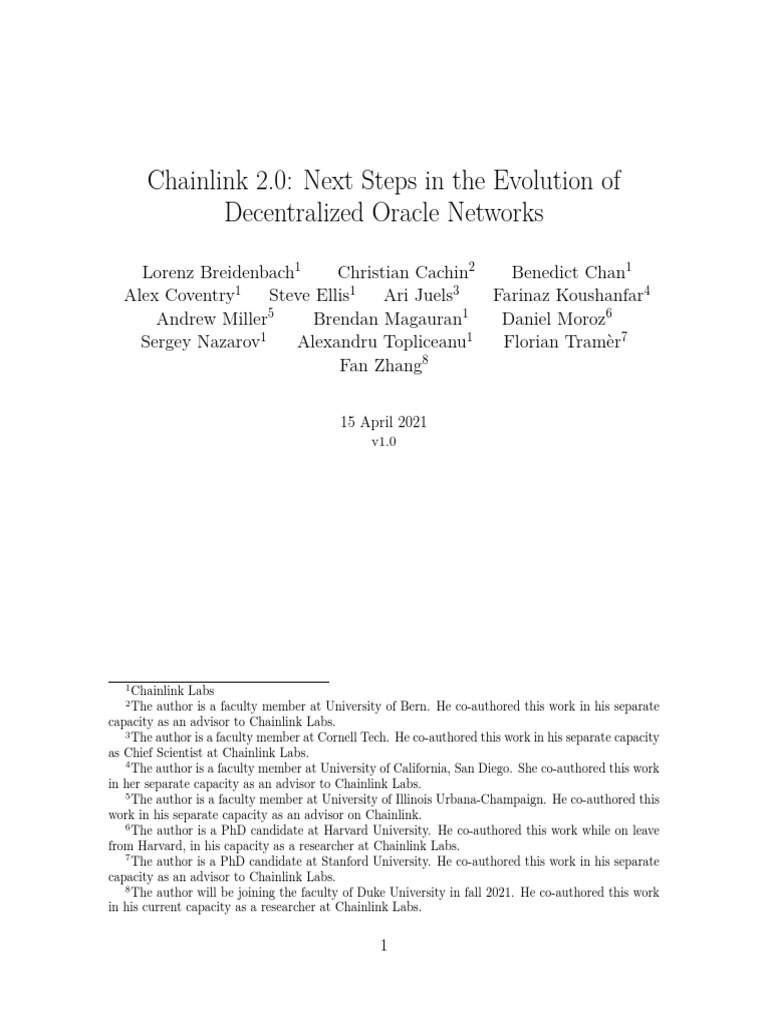 Chainlink 2.0: Next Steps in the Evolution of Decentralized Oracle Networks

Lorenz Breidenbach$^1$ Christian Cachin$^2$ Benedict Chan$^1$
Alex Coventry$^1$ Steve Ellis$^1$ Ari Juels$^3$ Farinaz Koushanfar$^4$
Andrew Miller$^5$ Brendan Magauran$^1$ Daniel Moroz$^6$
Sergey Nazarov$^1$ Alexandru Topliceanu$^1$ Florian Tramèr$^7$
Fan Zhang$^8$

15 April 2021
v1.0

$^1$Chainlink Labs
$^2$The author is a faculty member at University of Bern. He co-authored this work in his separate capacity as an advisor to Chainlink Labs.
$^3$The author is a faculty member at Cornell Tech. He co-authored this work in his separate capacity as Chief Scientist at Chainlink Labs.
$^4$The author is a faculty member at University of California, San Diego. She co-authored this work in her separate capacity as an advisor to Chainlink Labs.
$^5$The author is a faculty member at University of Illinois Urbana-Champaign. He co-authored this work in his separate capacity as an advisor on Chainlink.
$^6$The author is a PhD candidate at Harvard University. He co-authored this work while on leave from Harvard, in his capacity as a researcher at Chainlink Labs.
$^7$The author is a PhD candidate at Stanford University. He co-authored this work in his separate capacity as an advisor to Chainlink Labs.
$^8$The author will be joining the faculty of Duke University in fall 2021. He co-authored this work in his current capacity as a researcher at Chainlink Labs.

1